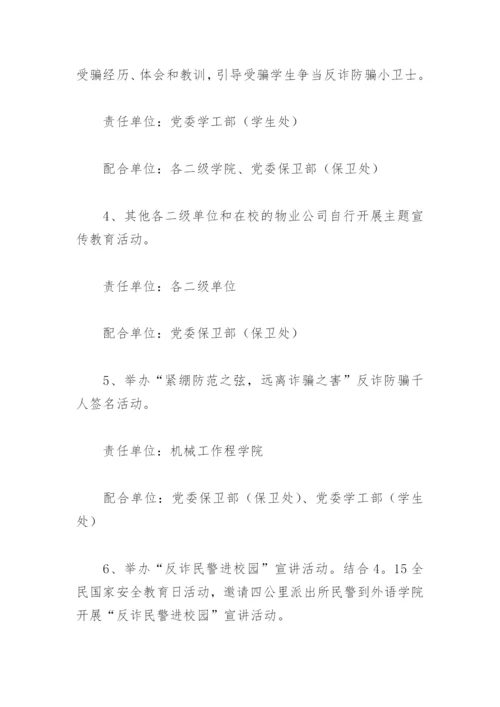 受骗经历、体会和教训，引导受骗学生争当反诈防骗小卫士。

责任单位：党委学工部（学生处）

配合单位：各二级学院、党委保卫部（保卫处）

4、其他各二级单位和在校的物业公司自行开展主题宣传教育活动。

责任单位：各二级单位

配合单位：党委保卫部（保卫处）

5、举办“紧绷防范之弦，远离诈骗之害”反诈防骗千人签名活动。

责任单位：机械工作程学院

配合单位：党委保卫部（保卫处）、党委学工部（学生处）

6、举办“反诈民警进校园”宣讲活动。结合4。15全民国家安全教育日活动，邀请四公里派出所民警到外语学院开展“反诈民警进校园”宣讲活动。